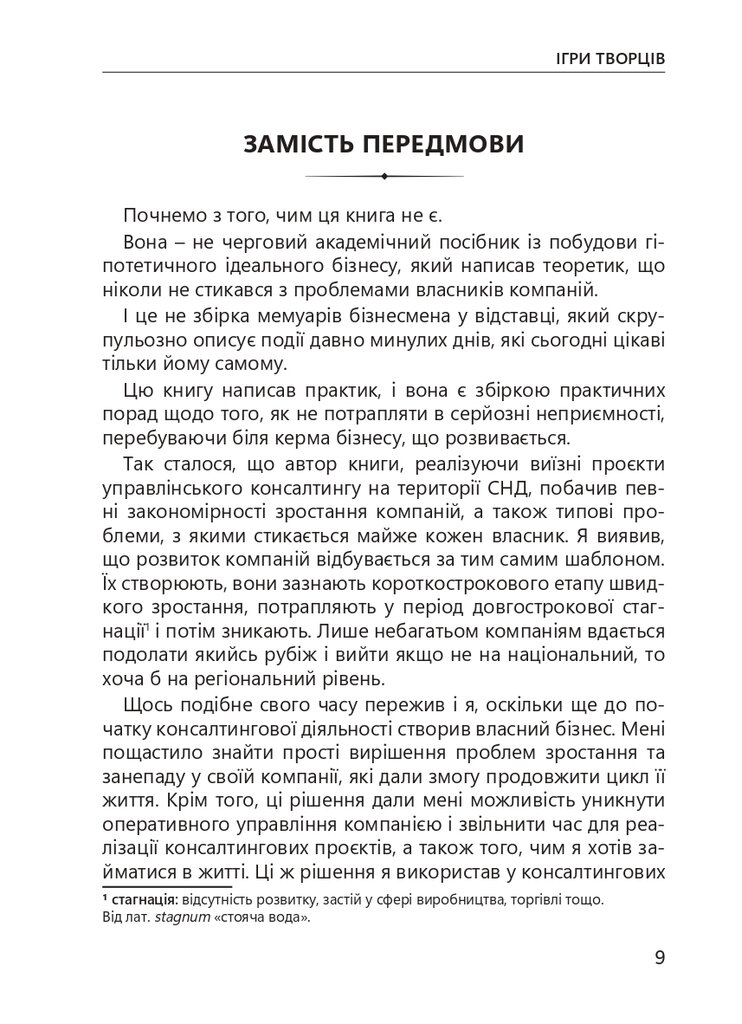 ІГРИ ТВОРЦІВ

ЗАМІСТЬ ПЕРЕДМОВИ

Почнемо з того, чим ця книга не є.

Вона – не черговий академічний посібник із побудови гіпотетичного ідеального бізнесу, який написав теоретик, що ніколи не стикався з проблемами власників компаній.

І це не збірка мемуарів бізнесмена у відставці, який скрупульозно описує події давно минулих днів, які сьогодні цікаві тільки йому самому.

Цю книгу написав практик, і вона є збіркою практичних порад щодо того, як не потрапляти в серйозні неприємності, перебуваючи біля керма бізнесу, що розвивається.

Так сталося, що автор книги, реалізуючи виїзні проєкти управлінського консалтингу на території СНД, побачив певні закономірності зростання компаній, а також типові проблеми, з якими стикається майже кожен власник. Я виявив, що розвиток компаній відбувається за тим самим шаблоном. Їх створюють, вони зазнають короткострокового етапу швидкого зростання, потрапляють у період довгострокової стагнації$^1$ і потім зникають. Лише небагатьом компаніям вдається подолати якийсь рубіж і вийти якщо не на національний, то хоча б на регіональний рівень.

Щось подібне свого часу пережив і я, оскільки ще до початку консалтингової діяльності створив власний бізнес. Мені пощастило знайти прості вирішення проблем зростання та занепаду у своїй компанії, які дали змогу продовжити цикл її життя. Крім того, ці рішення дали мені можливість уникнути оперативного управління компанією і звільнити час для реалізації консалтингових проєктів, а також того, чим я хотів займатися в житті. Ці ж рішення я використав у консалтингових

$^1$ стагнація: відсутність розвитку, застій у сфері виробництва, торгівлі тощо. Від лат. stagnum «стояча вода».

9